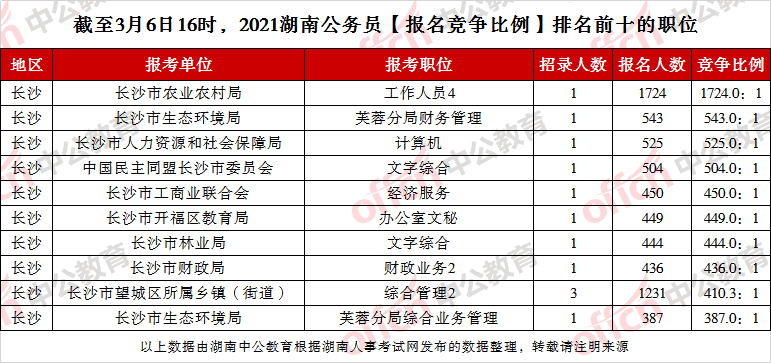 截至3月6日16时，2021湖南公务员【报名竞争比例】排名前十的职位

| 地区 | 报考单位 | 报考职位 | 招录人数 | 报名人数 | 竞争比例 |
|---|---|---|---|---|---|
| 长沙 | 长沙市农业农村局 | 工作人员4 | 1 | 1724 | 1724.0：1 |
| 长沙 | 长沙市生态环境局 | 芙蓉分局财务管理 | 1 | 543 | 543.0：1 |
| 长沙 | 长沙市人力资源和社会保障局 | 计算机 | 1 | 525 | 525.0：1 |
| 长沙 | 中国民主同盟长沙市委员会 | 文字综合 | 1 | 504 | 504.0：1 |
| 长沙 | 长沙市工商业联合会 | 经济服务 | 1 | 450 | 450.0：1 |
| 长沙 | 长沙市开福区教育局 | 办公室文秘 | 1 | 449 | 449.0：1 |
| 长沙 | 长沙市林业局 | 文字综合 | 1 | 444 | 444.0：1 |
| 长沙 | 长沙市财政局 | 财政业务2 | 1 | 436 | 436.0：1 |
| 长沙 | 长沙市望城区所属乡镇（街道） | 综合管理2 | 3 | 1231 | 410.3：1 |
| 长沙 | 长沙市生态环境局 | 芙蓉分局综合业务管理 | 1 | 387 | 387.0：1 |

以上数据由湖南中公教育根据湖南人事考试网发布的数据整理，转载请注明来源

中公教育 offcn